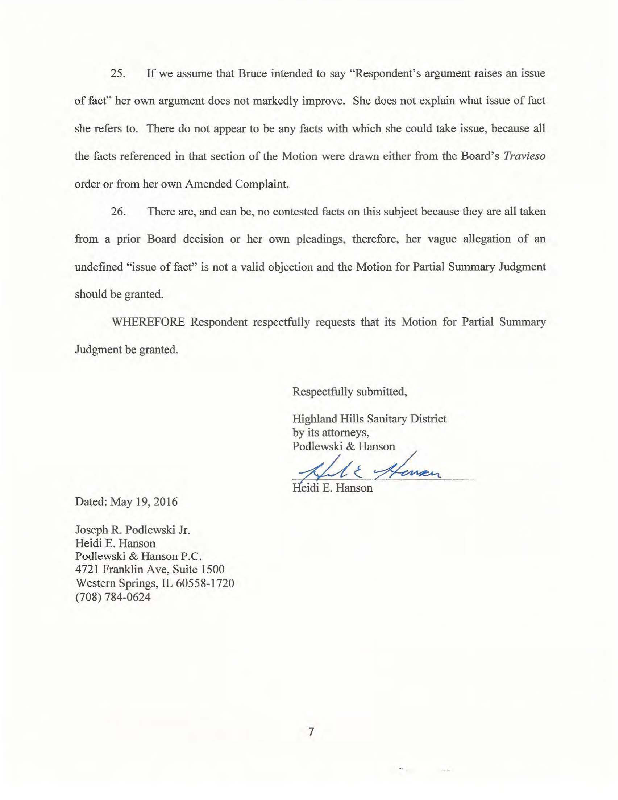 25. If we assume that Bruce intended to say "Respondent's argument raises an issue of fact" her own argument does not markedly improve. She does not explain what issue of fact she refers to. There do not appear to be any facts with which she could take issue, because all the facts referenced in that section of the Motion were drawn either from the Board's Travieso order or from her own Amended Complaint.

26. There are, and can be, no contested facts on this subject because they are all taken from a prior Board decision or her own pleadings, therefore, her vague allegation of an undefined "issue of fact" is not a valid objection and the Motion for Partial Summary Judgment should be granted.

WHEREFORE Respondent respectfully requests that its Motion for Partial Summary Judgment be granted.

Respectfully submitted,

Highland Hills Sanitary District
by its attorneys,
Podlewski & Hanson

Heidi E. Hanson

Heidi E. Hanson

Dated: May 19, 2016

Joseph R. Podlewski Jr.
Heidi E. Hanson
Podlewski & Hanson P.C.
4721 Franklin Ave, Suite 1500
Western Springs, IL 60558-1720
(708) 784-0624

7